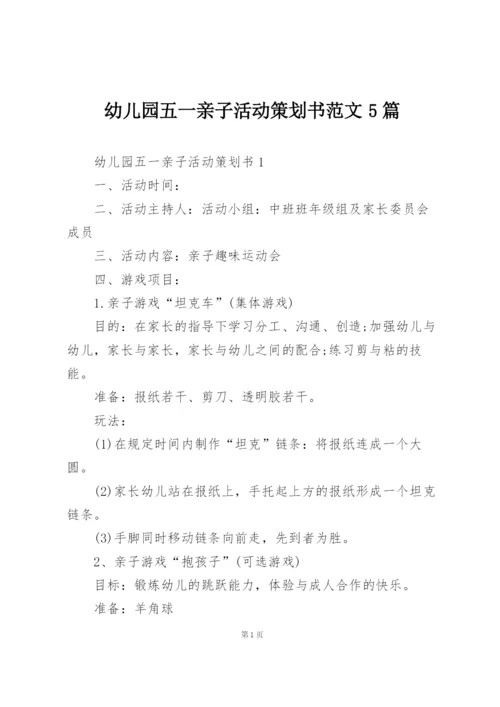 幼儿园五一亲子活动策划书范文 5 篇

幼儿园五一亲子活动策划书 1

一、活动时间：

二、活动主持人：活动小组：中班班年级组及家长委员会成员

三、活动内容：亲子趣味运动会

四、游戏项目：

1.亲子游戏“坦克车”(集体游戏)

目的：在家长的指导下学习分工、沟通、创造;加强幼儿与幼儿，家长与家长，家长与幼儿之间的配合;练习剪与粘的技能。

准备：报纸若干、剪刀、透明胶若干。

玩法：

(1)在规定时间内制作“坦克”链条：将报纸连成一个大圈。

(2)家长幼儿站在报纸上，手托起上方的报纸形成一个坦克链条。

(3)手脚同时移动链条向前走，先到者为胜。

2、亲子游戏“抱孩子”(可选游戏)

目标：锻炼幼儿的跳跃能力，体验与成人合作的快乐。

准备：羊角球

第 1 页